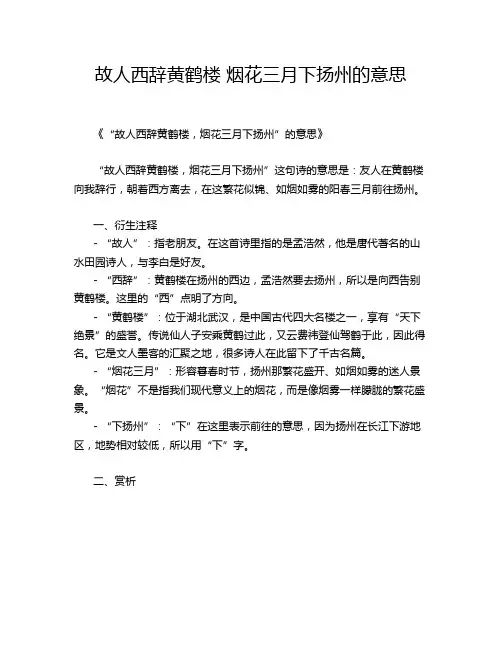 故人西辞黄鹤楼 烟花三月下扬州的意思

《“故人西辞黄鹤楼，烟花三月下扬州”的意思》

“故人西辞黄鹤楼，烟花三月下扬州”这句诗的意思是：友人在黄鹤楼向我辞行，朝着西方离去，在这繁花似锦、如烟如雾的阳春三月前往扬州。

一、衍生注释

- “故人”：指老朋友。在这首诗里指的是孟浩然，他是唐代著名的山水田园诗人，与李白是好友。

- “西辞”：黄鹤楼在扬州的西边，孟浩然要去扬州，所以是向西告别黄鹤楼。这里的“西”点明了方向。

- “黄鹤楼”：位于湖北武汉，是中国古代四大名楼之一，享有“天下绝景”的盛誉。传说仙人子安乘黄鹤过此，又云费祎登仙驾鹤于此，因此得名。它是文人墨客的汇聚之地，很多诗人在此留下了千古名篇。

- “烟花三月”：形容暮春时节，扬州那繁花盛开、如烟如雾的迷人景象。“烟花”不是指我们现代意义上的烟花，而是像烟雾一样朦胧的繁花盛景。

- “下扬州”：“下”在这里表示前往的意思，因为扬州在长江下游地区，地势相对较低，所以用“下”字。

二、赏析